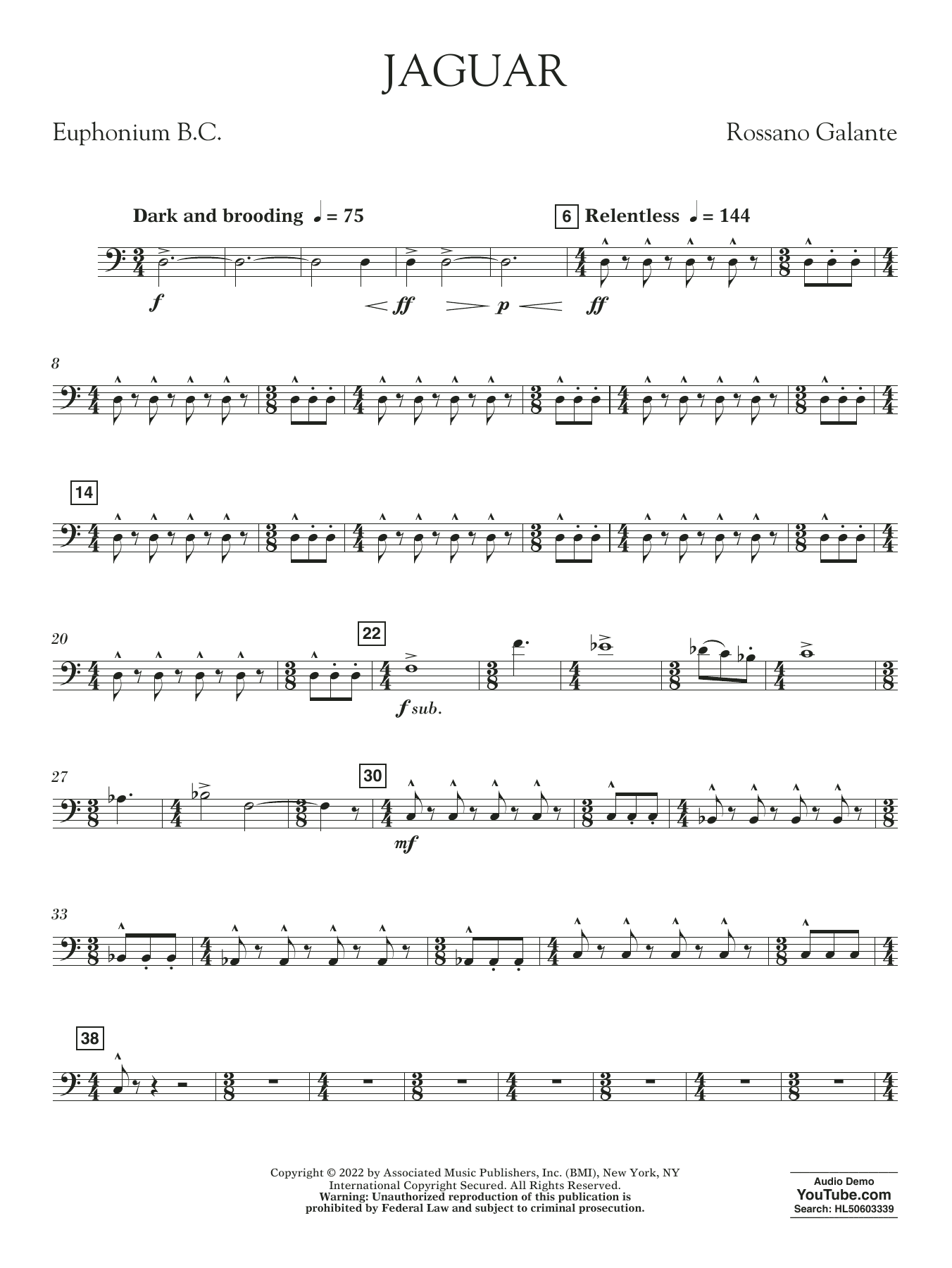 JAGUAR

Euphonium B.C.

Rossano Galante

Dark and brooding ♩ = 75

6 Relentless ♩ = 144

f

ff

p

ff

8

14

20

22

f sub.

27

30

mf

33

38

Copyright © 2022 by Associated Music Publishers, Inc. (BMI), New York, NY
International Copyright Secured. All Rights Reserved.
Warning: Unauthorized reproduction of this publication is
prohibited by Federal Law and subject to criminal prosecution.

Audio Demo
YouTube.com
Search: HL50603339